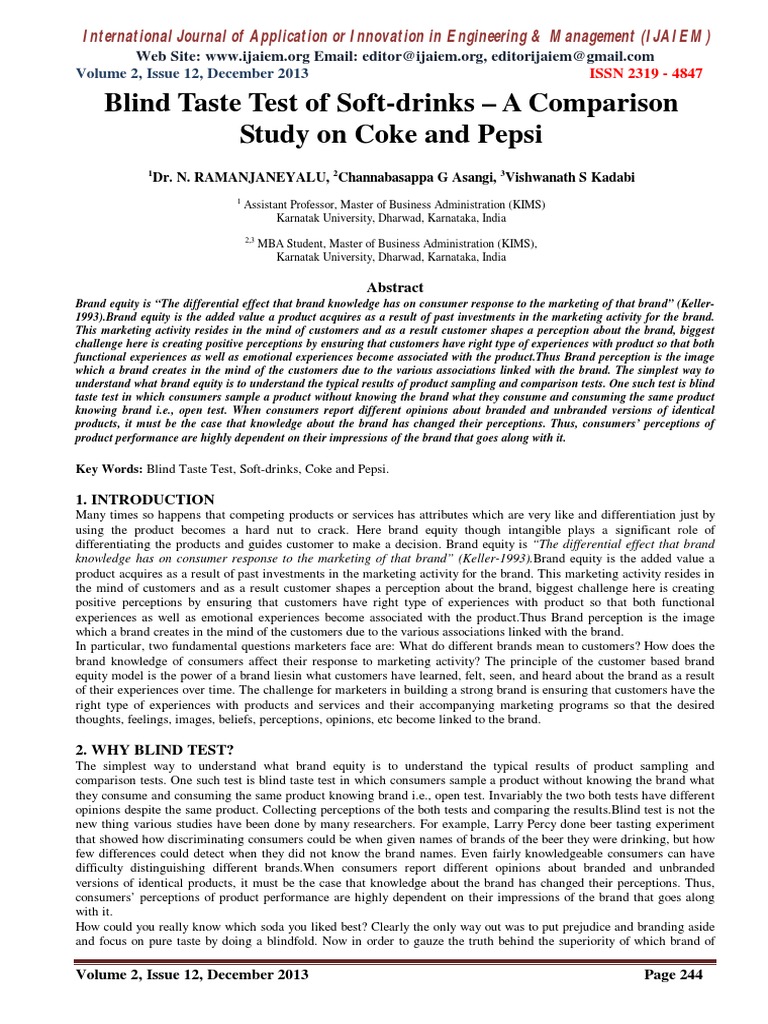 International Journal of Application or Innovation in Engineering & Management (IJAIEM)
Web Site: www.ijaiem.org Email: editor@ijaiem.org, editorijaiem@gmail.com
Volume 2, Issue 12, December 2013 ISSN 2319 - 4847

Blind Taste Test of Soft-drinks – A Comparison Study on Coke and Pepsi

$^1$Dr. N. RAMANJANEYALU, $^2$Channabasappa G Asangi, $^3$Vishwanath S Kadabi

$^1$ Assistant Professor, Master of Business Administration (KIMS) Karnatak University, Dharwad, Karnataka, India

$^{2,3}$ MBA Student, Master of Business Administration (KIMS), Karnatak University, Dharwad, Karnataka, India

Abstract
Brand equity is "The differential effect that brand knowledge has on consumer response to the marketing of that brand" (Keller-1993).Brand equity is the added value a product acquires as a result of past investments in the marketing activity for the brand. This marketing activity resides in the mind of customers and as a result customer shapes a perception about the brand, biggest challenge here is creating positive perceptions by ensuring that customers have right type of experiences with product so that both functional experiences as well as emotional experiences become associated with the product.Thus Brand perception is the image which a brand creates in the mind of the customers due to the various associations linked with the brand. The simplest way to understand what brand equity is to understand the typical results of product sampling and comparison tests. One such test is blind taste test in which consumers sample a product without knowing the brand what they consume and consuming the same product knowing brand i.e., open test. When consumers report different opinions about branded and unbranded versions of identical products, it must be the case that knowledge about the brand has changed their perceptions. Thus, consumers' perceptions of product performance are highly dependent on their impressions of the brand that goes along with it.

Key Words: Blind Taste Test, Soft-drinks, Coke and Pepsi.

1. INTRODUCTION
Many times so happens that competing products or services has attributes which are very like and differentiation just by using the product becomes a hard nut to crack. Here brand equity though intangible plays a significant role of differentiating the products and guides customer to make a decision. Brand equity is "The differential effect that brand knowledge has on consumer response to the marketing of that brand" (Keller-1993).Brand equity is the added value a product acquires as a result of past investments in the marketing activity for the brand. This marketing activity resides in the mind of customers and as a result customer shapes a perception about the brand, biggest challenge here is creating positive perceptions by ensuring that customers have right type of experiences with product so that both functional experiences as well as emotional experiences become associated with the product.Thus Brand perception is the image which a brand creates in the mind of the customers due to the various associations linked with the brand.
In particular, two fundamental questions marketers face are: What do different brands mean to customers? How does the brand knowledge of consumers affect their response to marketing activity? The principle of the customer based brand equity model is the power of a brand liesin what customers have learned, felt, seen, and heard about the brand as a result of their experiences over time. The challenge for marketers in building a strong brand is ensuring that customers have the right type of experiences with products and services and their accompanying marketing programs so that the desired thoughts, feelings, images, beliefs, perceptions, opinions, etc become linked to the brand.

2. WHY BLIND TEST?
The simplest way to understand what brand equity is to understand the typical results of product sampling and comparison tests. One such test is blind taste test in which consumers sample a product without knowing the brand what they consume and consuming the same product knowing brand i.e., open test. Invariably the two both tests have different opinions despite the same product. Collecting perceptions of the both tests and comparing the results.Blind test is not the new thing various studies have been done by many researchers. For example, Larry Percy done beer tasting experiment that showed how discriminating consumers could be when given names of brands of the beer they were drinking, but how few differences could detect when they did not know the brand names. Even fairly knowledgeable consumers can have difficulty distinguishing different brands.When consumers report different opinions about branded and unbranded versions of identical products, it must be the case that knowledge about the brand has changed their perceptions. Thus, consumers' perceptions of product performance are highly dependent on their impressions of the brand that goes along with it.
How could you really know which soda you liked best? Clearly the only way out was to put prejudice and branding aside and focus on pure taste by doing a blindfold. Now in order to gauze the truth behind the superiority of which brand of

Volume 2, Issue 12, December 2013 Page 244